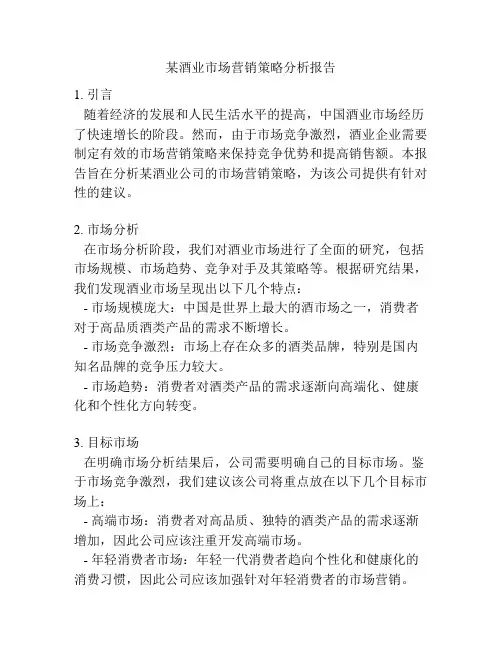 某酒业市场营销策略分析报告

1. 引言
随着经济的发展和人民生活水平的提高，中国酒业市场经历了快速增长的阶段。然而，由于市场竞争激烈，酒业企业需要制定有效的市场营销策略来保持竞争优势和提高销售额。本报告旨在分析某酒业公司的市场营销策略，为该公司提供有针对性的建议。

2. 市场分析
在市场分析阶段，我们对酒业市场进行了全面的研究，包括市场规模、市场趋势、竞争对手及其策略等。根据研究结果，我们发现酒业市场呈现出以下几个特点：
- 市场规模庞大：中国是世界上最大的酒市场之一，消费者对于高品质酒类产品的需求不断增长。
- 市场竞争激烈：市场上存在众多的酒类品牌，特别是国内知名品牌的竞争压力较大。
- 市场趋势：消费者对酒类产品的需求逐渐向高端化、健康化和个性化方向转变。

3. 目标市场
在明确市场分析结果后，公司需要明确自己的目标市场。鉴于市场竞争激烈，我们建议该公司将重点放在以下几个目标市场上：
- 高端市场：消费者对高品质、独特的酒类产品的需求逐渐增加，因此公司应该注重开发高端市场。
- 年轻消费者市场：年轻一代消费者趋向个性化和健康化的消费习惯，因此公司应该加强针对年轻消费者的市场营销。